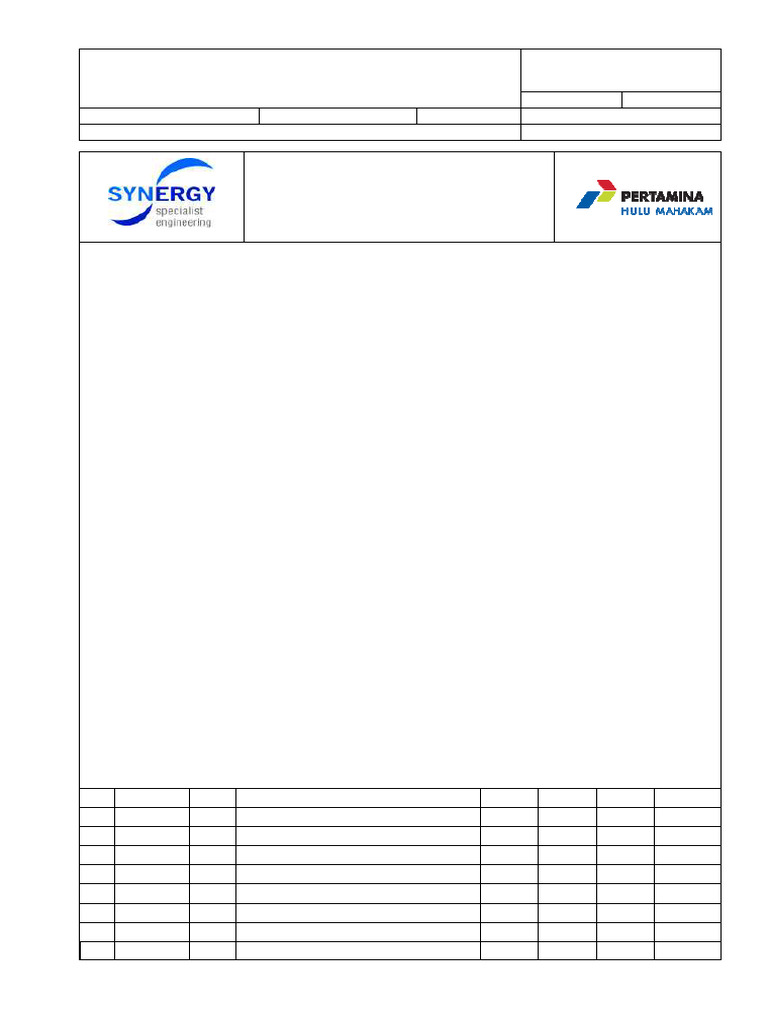 SYNERGY
specialist
engineering

PERTAMINA
HULU MAHAKAM